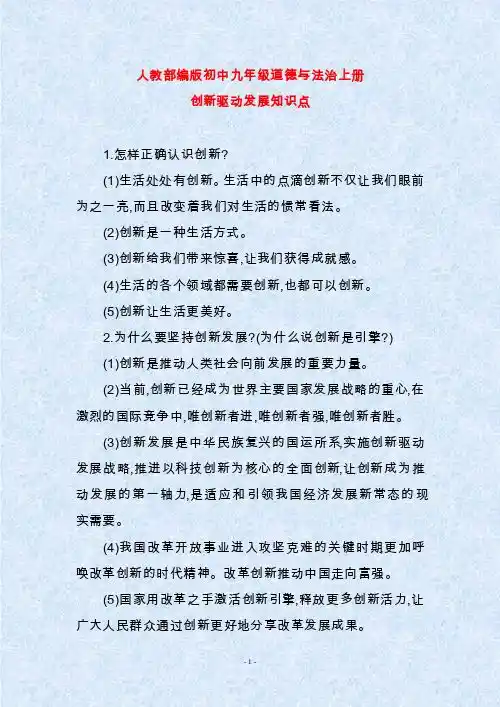 人教部编版初中九年级道德与法治上册

创新驱动发展知识点

1.怎样正确认识创新?

(1)生活处处有创新。生活中的点滴创新不仅让我们眼前为之一亮,而且改变着我们对生活的惯常看法。

(2)创新是一种生活方式。

(3)创新给我们带来惊喜,让我们获得成就感。

(4)生活的各个领域都需要创新,也都可以创新。

(5)创新让生活更美好。

2.为什么要坚持创新发展?(为什么说创新是引擎?)

(1)创新是推动人类社会向前发展的重要力量。

(2)当前,创新已经成为世界主要国家发展战略的重心,在激烈的国际竞争中,唯创新者进,唯创新者强,唯创新者胜。

(3)创新发展是中华民族复兴的国运所系,实施创新驱动发展战略,推进以科技创新为核心的全面创新,让创新成为推动发展的第一轴力,是适应和引领我国经济发展新常态的现实需要。

(4)我国改革开放事业进入攻坚克难的关键时期更加呼唤改革创新的时代精神。改革创新推动中国走向富强。

(5)国家用改革之手激活创新引擎,释放更多创新活力,让广大人民群众通过创新更好地分享改革发展成果。

- 1 -